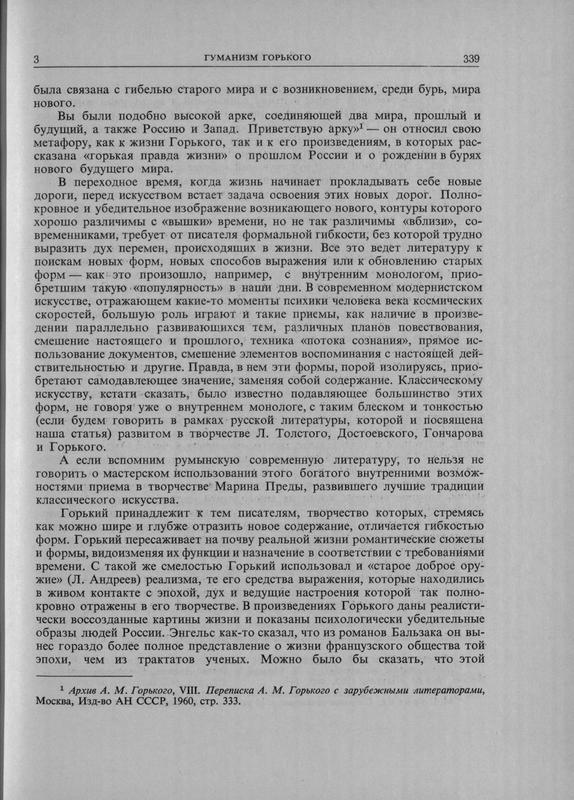 3 ГУМАНИЗМ ГОРЬКОГО 339

была связана с гибелью старого мира и с возникновением, среди бурь, мира нового.

Вы были подобно высокой арке, соединяющей два мира, прошлый и будущий, а также Россию и Запад. Приветствую арку»$^1$ — он относил свою метафору, как к жизни Горького, так и к его произведениям, в которых рассказана «горькая правда жизни» о прошлом России и о рождении в бурях нового будущего мира.

В переходное время, когда жизнь начинает прокладывать себе новые дороги, перед искусством встает задача освоения этих новых дорог. Полнокровное и убедительное изображение возникающего нового, контуры которого хорошо различимы с «вышки» времени, но не так различимы «вблизи», современниками, требует от писателя формальной гибкости, без которой трудно выразить дух перемен, происходящих в жизни. Все это ведет литературу к поискам новых форм, новых способов выражения или к обновлению старых форм — как это произошло, например, с внутренним монологом, приобретшим такую «популярность» в наши дни. В современном модернистском искусстве, отражающем какие-то моменты психики человека века космических скоростей, большую роль играют и такие приемы, как наличие в произведении параллельно развивающихся тем, различных планов повествования, смешение настоящего и прошлого, техника «потока сознания», прямое использование документов, смешение элементов воспоминания с настоящей действительностью и другие. Правда, в нем эти формы, порой изолируясь, приобретают самодавлеющее значение, заменяя собой содержание. Классическому искусству, кстати сказать, было известно подавляющее большинство этих форм, не говоря уже о внутреннем монологе, с таким блеском и тонкостью (если будем говорить в рамках русской литературы, которой и посвящена наша статья) развитом в творчестве Л. Толстого, Достоевского, Гончарова и Горького.

А если вспомним румынскую современную литературу, то нельзя не говорить о мастерском использовании этого богатого внутренними возможностями приема в творчестве Марина Преды, развившего лучшие традиции классического искусства.

Горький принадлежит к тем писателям, творчество которых, стремясь как можно шире и глубже отразить новое содержание, отличается гибкостью форм. Горький пересаживает на почву реальной жизни романтические сюжеты и формы, видоизменяя их функции и назначение в соответствии с требованиями времени. С такой же смелостью Горький использовал и «старое доброе оружие» (Л. Андреев) реализма, те его средства выражения, которые находились в живом контакте с эпохой, дух и ведущие настроения которой так полнокровно отражены в его творчестве. В произведениях Горького даны реалистически воссозданные картины жизни и показаны психологически убедительные образы людей России. Энгельс как-то сказал, что из романов Бальзака он вынес гораздо более полное представление о жизни французского общества той эпохи, чем из трактатов ученых. Можно было бы сказать, что этой

$^1$ Архив А. М. Горького, VIII. Переписка А. М. Горького с зарубежными литераторами, Москва, Изд-во АН СССР, 1960, стр. 333.